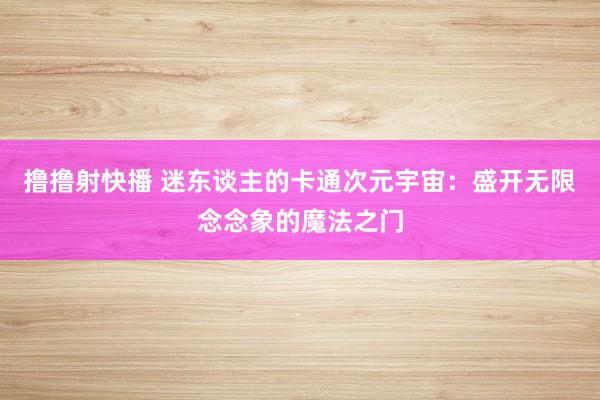 撸撸射快播 迷东谈主的卡通次元宇宙：盛开无限念念象的魔法之门